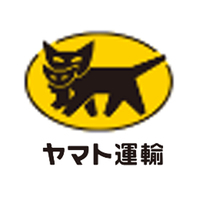 ヤマト運輸